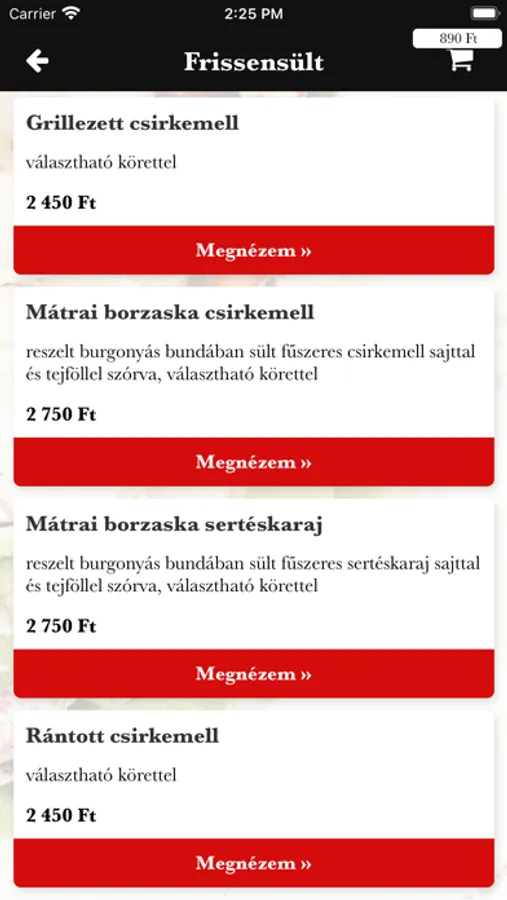 Carrier
2:25 PM
890 Ft
Frissensült

Grillezett csirkemell
választható körettel
2 450 Ft
Megnézem »

Mátrai borzaska csirkemell
reszelt burgonyás bundában sült fűszeres csirkemell sajttal és tejföllel szórva, választható körettel
2 750 Ft
Megnézem »

Mátrai borzaska sertéskaraj
reszelt burgonyás bundában sült fűszeres sertéskaraj sajttal és tejföllel szórva, választható körettel
2 750 Ft
Megnézem »

Rántott csirkemell
választható körettel
2 450 Ft
Megnézem »